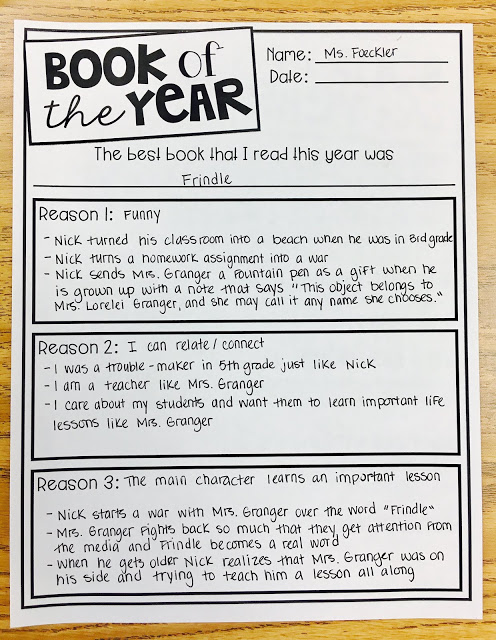 BOOK of the YEAR

Name: Ms. Foeckler
Date: ____

The best book that I read this year was
Frindle

Reason 1: Funny
- Nick turned his classroom into a beach when he was in 3rd grade
- Nick turns a homework assignment into a war
- Nick sends Mrs. Granger a fountain pen as a gift when he is grown up with a note that says "This object belongs to Mrs. Lorelei Granger, and she may call it any name she chooses."

Reason 2: I can relate / connect
- I was a trouble-maker in 5th grade just like Nick
- I am a teacher like Mrs. Granger
- I care about my students and want them to learn important life lessons like Mrs. Granger

Reason 3: The main character learns an important lesson
- Nick starts a war with Mrs. Granger over the word "Frindle"
- Mrs. Granger fights back so much that they get attention from the media and Frindle becomes a real word
- When he gets older Nick realizes that Mrs. Granger was on his side and trying to teach him a lesson all along